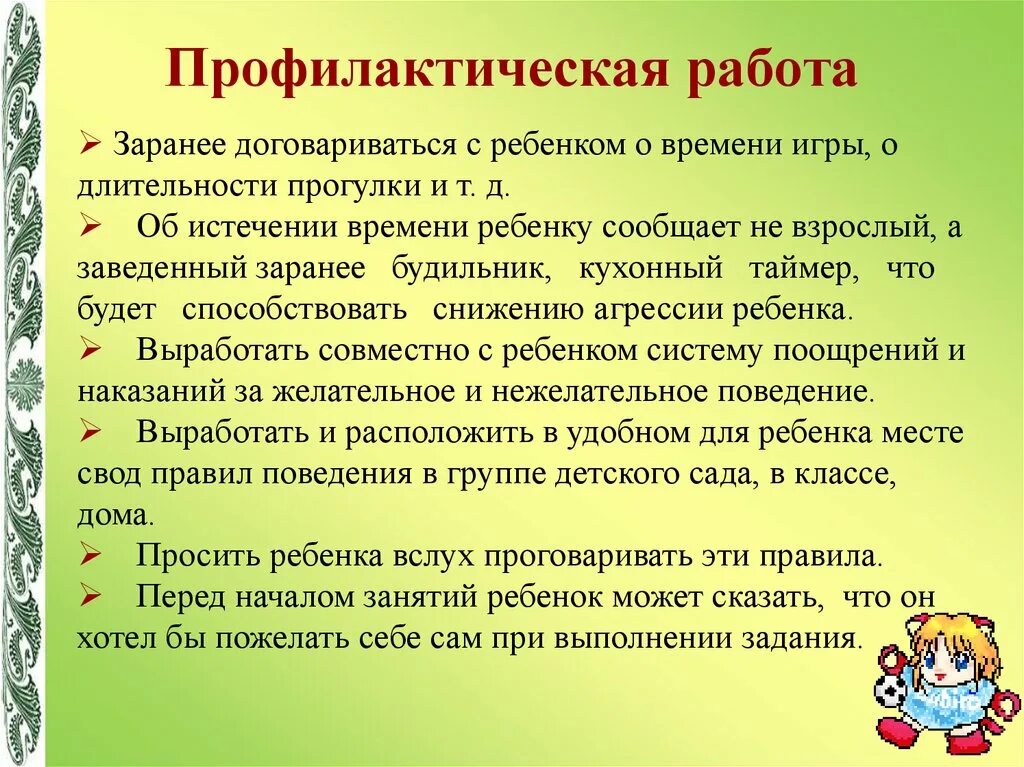 Профилактическая работа

➢ Заранее договариваться с ребенком о времени игры, о длительности прогулки и т. д.

➢ Об истечении времени ребенку сообщает не взрослый, а заведенный заранее будильник, кухонный таймер, что будет способствовать снижению агрессии ребенка.

➢ Выработать совместно с ребенком систему поощрений и наказаний за желательное и нежелательное поведение.

➢ Выработать и расположить в удобном для ребенка месте свод правил поведения в группе детского сада, в классе, дома.

➢ Просить ребенка вслух проговаривать эти правила.

➢ Перед началом занятий ребенок может сказать, что он хотел бы пожелать себе сам при выполнении задания.